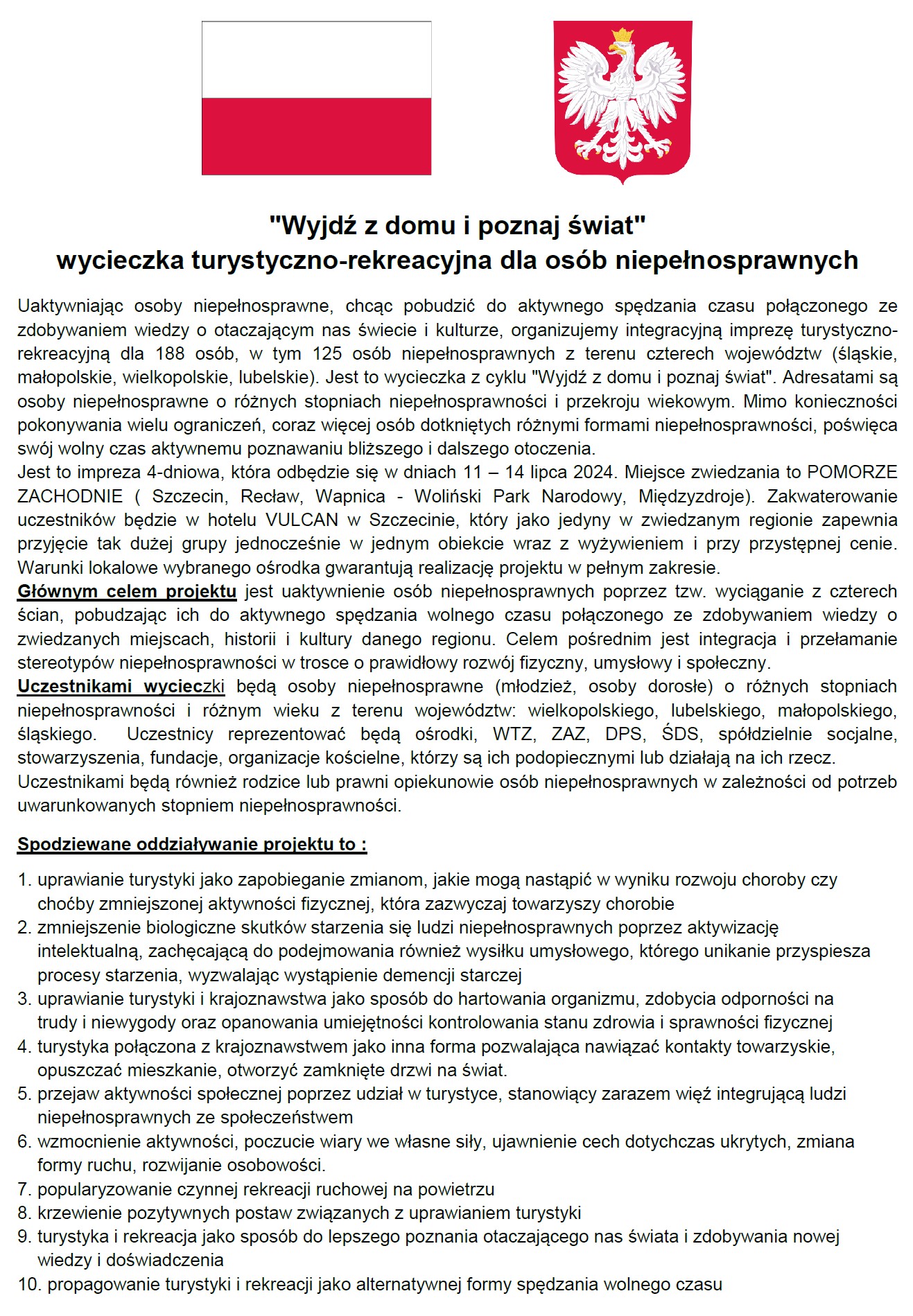 "Wyjdź z domu i poznaj świat"
wycieczka turystyczno-rekreacyjna dla osób niepełnosprawnych

Uaktywniając osoby niepełnosprawne, chcąc pobudzić do aktywnego spędzania czasu połączonego ze zdobywaniem wiedzy o otaczającym nas świecie i kulturze, organizujemy integracyjną imprezę turystyczno-rekreacyjną dla 188 osób, w tym 125 osób niepełnosprawnych z terenu czterech województw (śląskie, małopolskie, wielkopolskie, lubelskie). Jest to wycieczka z cyklu "Wyjdź z domu i poznaj świat". Adresatami są osoby niepełnosprawne o różnych stopniach niepełnosprawności i przekroju wiekowym. Mimo konieczności pokonywania wielu ograniczeń, coraz więcej osób dotkniętych różnymi formami niepełnosprawności, poświęca swój wolny czas aktywnemu poznawaniu bliższego i dalszego otoczenia.
Jest to impreza 4-dniowa, która odbędzie się w dniach 11 – 14 lipca 2024. Miejsce zwiedzania to POMORZE ZACHODNIE ( Szczecin, Recław, Wapnica - Woliński Park Narodowy, Międzyzdroje). Zakwaterowanie uczestników będzie w hotelu VULCAN w Szczecinie, który jako jedyny w zwiedzanym regionie zapewnia przyjęcie tak dużej grupy jednocześnie w jednym obiekcie wraz z wyżywieniem i przy przystępnej cenie. Warunki lokalowe wybranego ośrodka gwarantują realizację projektu w pełnym zakresie.
Głównym celem projektu jest uaktywnienie osób niepełnosprawnych poprzez tzw. wyciąganie z czterech ścian, pobudzając ich do aktywnego spędzania wolnego czasu połączonego ze zdobywaniem wiedzy o zwiedzanych miejscach, historii i kultury danego regionu. Celem pośrednim jest integracja i przełamanie stereotypów niepełnosprawności w trosce o prawidłowy rozwój fizyczny, umysłowy i społeczny.
Uczestnikami wycieczki będą osoby niepełnosprawne (młodzież, osoby dorosłe) o różnych stopniach niepełnosprawności i różnym wieku z terenu województw: wielkopolskiego, lubelskiego, małopolskiego, śląskiego. Uczestnicy reprezentować będą ośrodki, WTZ, ZAZ, DPS, ŚDS, spółdzielnie socjalne, stowarzyszenia, fundacje, organizacje kościelne, którzy są ich podopiecznymi lub działają na ich rzecz.
Uczestnikami będą również rodzice lub prawni opiekunowie osób niepełnosprawnych w zależności od potrzeb uwarunkowanych stopniem niepełnosprawności.

Spodziewane oddziaływanie projektu to :

1. uprawianie turystyki jako zapobieganie zmianom, jakie mogą nastąpić w wyniku rozwoju choroby czy choćby zmniejszonej aktywności fizycznej, która zazwyczaj towarzyszy chorobie
2. zmniejszenie biologiczne skutków starzenia się ludzi niepełnosprawnych poprzez aktywizację intelektualną, zachęcającą do podejmowania również wysiłku umysłowego, którego unikanie przyspiesza procesy starzenia, wyzwalając wystąpienie demencji starczej
3. uprawianie turystyki i krajoznawstwa jako sposób do hartowania organizmu, zdobycia odporności na trudy i niewygody oraz opanowania umiejętności kontrolowania stanu zdrowia i sprawności fizycznej
4. turystyka połączona z krajoznawstwem jako inna forma pozwalająca nawiązać kontakty towarzyskie, opuszczać mieszkanie, otworzyć zamknięte drzwi na świat.
5. przejaw aktywności społecznej poprzez udział w turystyce, stanowiący zarazem więź integrującą ludzi niepełnosprawnych ze społeczeństwem
6. wzmocnienie aktywności, poczucie wiary we własne siły, ujawnienie cech dotychczas ukrytych, zmiana formy ruchu, rozwijanie osobowości.
7. popularyzowanie czynnej rekreacji ruchowej na powietrzu
8. krzewienie pozytywnych postaw związanych z uprawianiem turystyki
9. turystyka i rekreacja jako sposób do lepszego poznania otaczającego nas świata i zdobywania nowej wiedzy i doświadczenia
10. propagowanie turystyki i rekreacji jako alternatywnej formy spędzania wolnego czasu